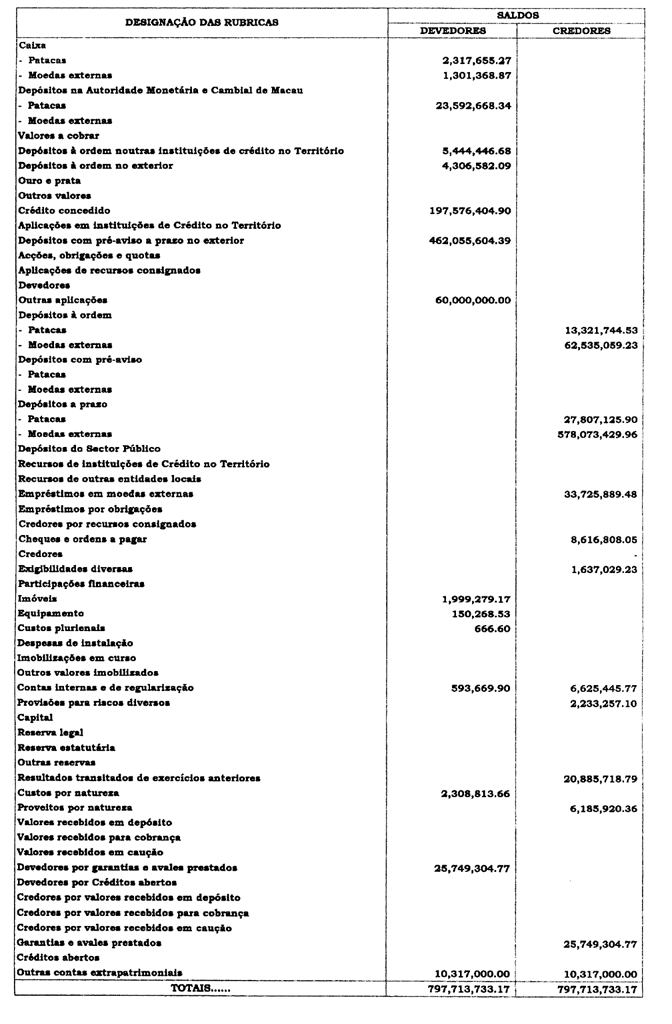 | DESIGNAÇÃO DAS RUBRICAS | SALDOS DEVEDORES | SALDOS CREDORES |
|---|---|---|
| Caixa | | |
| - Patacas | 2,317,655.27 | |
| - Moedas externas | 1,301,368.87 | |
| Depósitos na Autoridade Monetária e Cambial de Macau | | |
| - Patacas | 23,592,668.34 | |
| - Moedas externas | | |
| Valores a cobrar | | |
| Depósitos à ordem noutras instituições de crédito no Território | 5,444,446.68 | |
| Depósitos à ordem no exterior | 4,306,582.09 | |
| Ouro e prata | | |
| Outros valores | | |
| Crédito concedido | 197,576,404.90 | |
| Aplicações em instituições de Crédito no Território | | |
| Depósitos com pré-aviso a prazo no exterior | 462,055,604.39 | |
| Acções, obrigações e quotas | | |
| Aplicações de recursos consignados | | |
| Devedores | | |
| Outras aplicações | 60,000,000.00 | |
| Depósitos à ordem | | |
| - Patacas | | 13,321,744.53 |
| - Moedas externas | | 62,535,059.23 |
| Depósitos com pré-aviso | | |
| - Patacas | | |
| - Moedas externas | | |
| Depósitos a prazo | | |
| - Patacas | | 27,807,125.90 |
| - Moedas externas | | 578,073,429.96 |
| Depósitos do Sector Público | | |
| Recursos de instituições de Crédito no Território | | |
| Recursos de outras entidades locais | | |
| Empréstimos em moedas externas | | 33,725,889.48 |
| Empréstimos por obrigações | | |
| Credores por recursos consignados | | |
| Cheques e ordens a pagar | | 8,616,808.05 |
| Credores | | - |
| Exigibilidades diversas | | 1,637,029.23 |
| Participações financeiras | | |
| Imóveis | 1,999,279.17 | |
| Equipamento | 150,268.53 | |
| Custos plurienais | 666.60 | |
| Despesas de instalação | | |
| Imobilizações em curso | | |
| Outros valores imobilizados | | |
| Contas internas e de regularização | 593,669.90 | 6,625,445.77 |
| Provisões para riscos diversos | | 2,233,257.10 |
| Capital | | |
| Reserva legal | | |
| Reserva estatutária | | |
| Outras reservas | | |
| Resultados transitados de exercícios anteriores | | 20,885,718.79 |
| Custos por natureza | 2,308,813.66 | |
| Proveitos por natureza | | 6,185,920.36 |
| Valores recebidos em depósito | | |
| Valores recebidos para cobrança | | |
| Valores recebidos em caução | | |
| Devedores por garantias e avales prestados | 25,749,304.77 | |
| Devedores por Créditos abertos | | |
| Credores por valores recebidos em depósito | | |
| Credores por valores recebidos para cobrança | | |
| Credores por valores recebidos em caução | | |
| Garantias e avales prestados | | 25,749,304.77 |
| Créditos abertos | | |
| Outras contas extrapatrimoniais | 10,317,000.00 | 10,317,000.00 |
| TOTAIS...... | 797,713,733.17 | 797,713,733.17 |